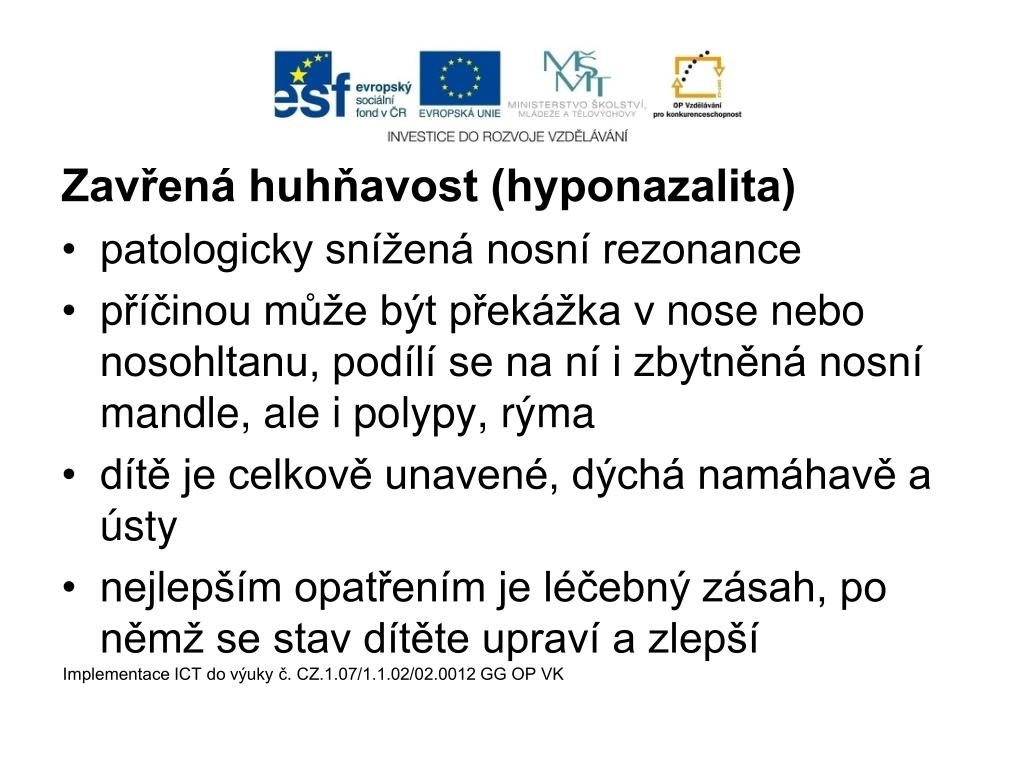 esf evropský sociální fond v ČR
EVROPSKÁ UNIE
MŠMT MINISTERSTVO ŠKOLSTVÍ, MLÁDEŽE A TĚLOVÝCHOVY
OP Vzdělávání pro konkurenceschopnost
INVESTICE DO ROZVOJE VZDĚLÁVÁNÍ

Zavřená huhňavost (hyponazalita)

• patologicky snížená nosní rezonance
• příčinou může být překážka v nose nebo nosohltanu, podílí se na ní i zbytněná nosní mandle, ale i polypy, rýma
• dítě je celkově unavené, dýchá namáhavě a ústy
• nejlepším opatřením je léčebný zásah, po němž se stav dítěte upraví a zlepší

Implementace ICT do výuky č. CZ.1.07/1.1.02/02.0012 GG OP VK